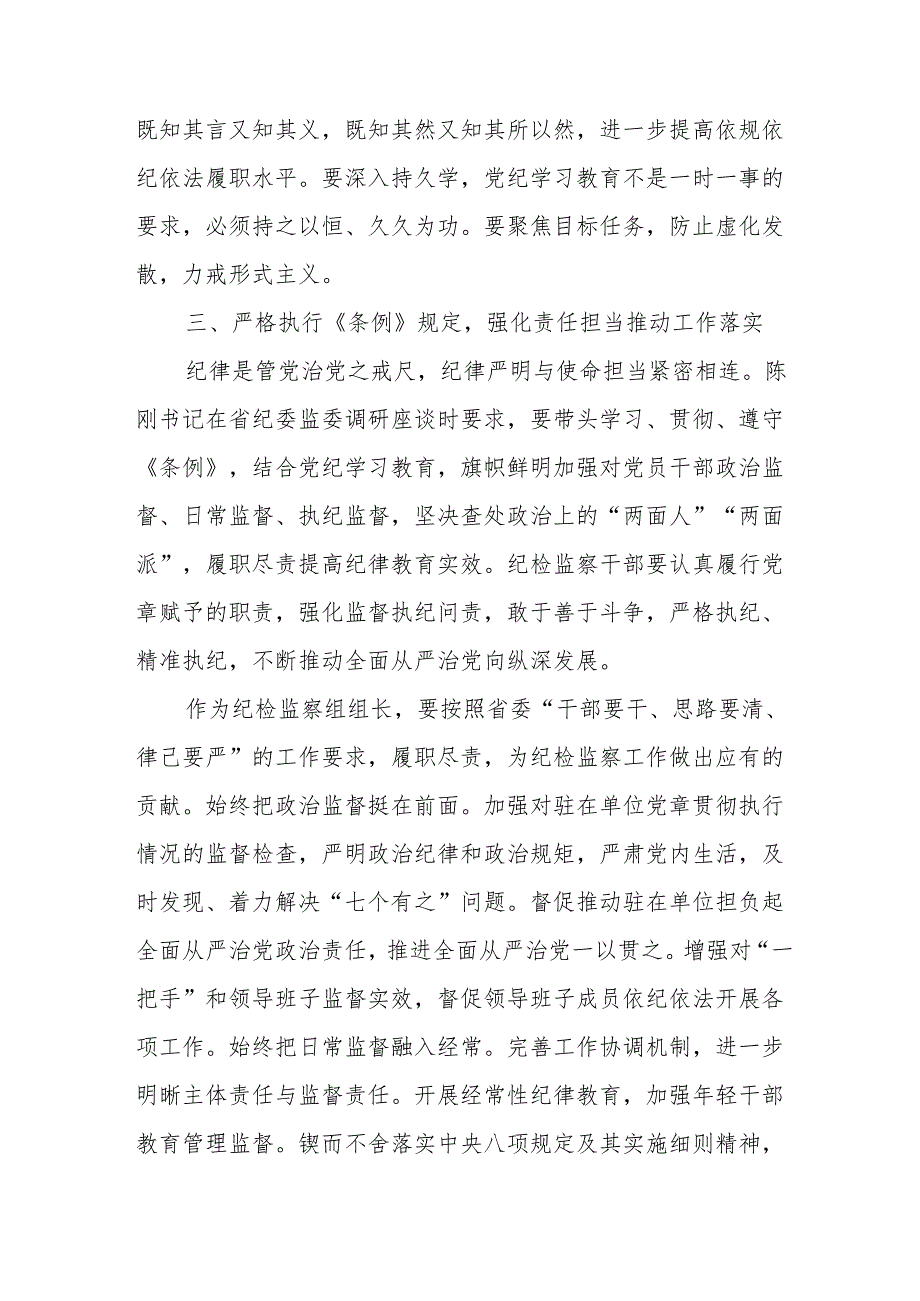 既知其言又知其义，既知其然又知其所以然，进一步提高依规依纪依法履职水平。要深入持久学，党纪学习教育不是一时一事的要求，必须持之以恒、久久为功。要聚焦目标任务，防止虚化发散，力戒形式主义。

三、严格执行《条例》规定，强化责任担当推动工作落实

纪律是管党治党之戒尺，纪律严明与使命担当紧密相连。陈刚书记在省纪委监委调研座谈时要求，要带头学习、贯彻、遵守《条例》，结合党纪学习教育，旗帜鲜明加强对党员干部政治监督、日常监督、执纪监督，坚决查处政治上的“两面人”“两面派”，履职尽责提高纪律教育实效。纪检监察干部要认真履行党章赋予的职责，强化监督执纪问责，敢于善于斗争，严格执纪、精准执纪，不断推动全面从严治党向纵深发展。

作为纪检监察组组长，要按照省委“干部要干、思路要清、律己要严”的工作要求，履职尽责，为纪检监察工作做出应有的贡献。始终把政治监督挺在前面。加强对驻在单位党章贯彻执行情况的监督检查，严明政治纪律和政治规矩，严肃党内生活，及时发现、着力解决“七个有之”问题。督促推动驻在单位担负起全面从严治党政治责任，推进全面从严治党一以贯之。增强对“一把手”和领导班子监督实效，督促领导班子成员依纪依法开展各项工作。始终把日常监督融入经常。完善工作协调机制，进一步明晰主体责任与监督责任。开展经常性纪律教育，加强年轻干部教育管理监督。锲而不舍落实中央八项规定及其实施细则精神，